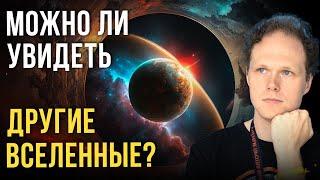 МОЖНО ЛИ УВИДЕТЬ

ДРУГИЕ ВСЕЛЕННЫЕ?